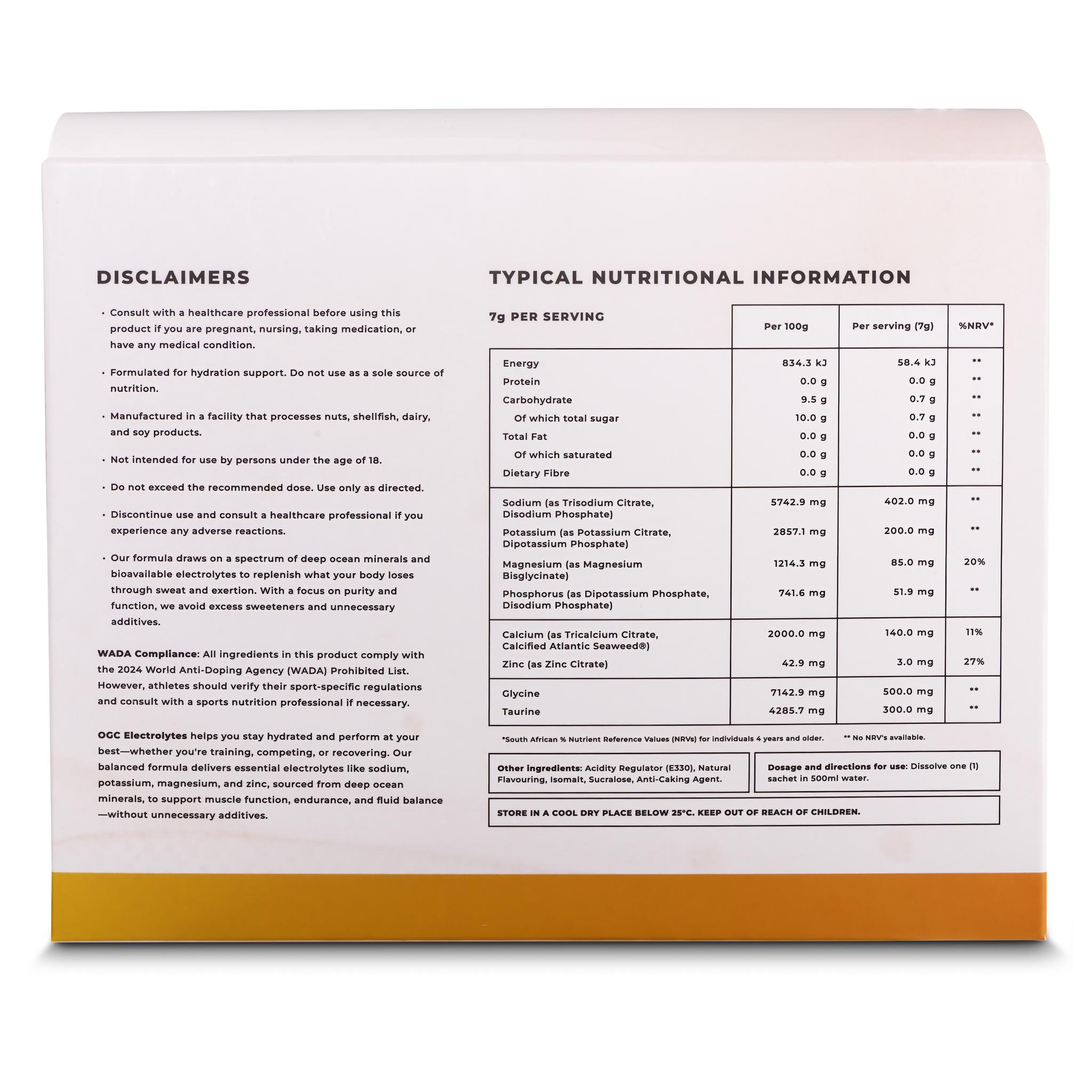 DISCLAIMERS

• Consult with a healthcare professional before using this product if you are pregnant, nursing, taking medication, or have any medical condition.

• Formulated for hydration support. Do not use as a sole source of nutrition.

• Manufactured in a facility that processes nuts, shellfish, dairy, and soy products.

• Not intended for use by persons under the age of 18.

• Do not exceed the recommended dose. Use only as directed.

• Discontinue use and consult a healthcare professional if you experience any adverse reactions.

• Our formula draws on a spectrum of deep ocean minerals and bioavailable electrolytes to replenish what your body loses through sweat and exertion. With a focus on purity and function, we avoid excess sweeteners and unnecessary additives.

WADA Compliance: All ingredients in this product comply with the 2024 World Anti-Doping Agency (WADA) Prohibited List. However, athletes should verify their sport-specific regulations and consult with a sports nutrition professional if necessary.

OGC Electrolytes helps you stay hydrated and perform at your best—whether you're training, competing, or recovering. Our balanced formula delivers essential electrolytes like sodium, potassium, magnesium, and zinc, sourced from deep ocean minerals, to support muscle function, endurance, and fluid balance—without unnecessary additives.

TYPICAL NUTRITIONAL INFORMATION

| 7g PER SERVING | Per 100g | Per serving (7g) | %NRV* |
|---|---|---|---|
| Energy | 834.3 kJ | 58.4 kJ | ** |
| Protein | 0.0 g | 0.0 g | ** |
| Carbohydrate | 9.5 g | 0.7 g | ** |
| Of which total sugar | 10.0 g | 0.7 g | ** |
| Total Fat | 0.0 g | 0.0 g | ** |
| Of which saturated | 0.0 g | 0.0 g | ** |
| Dietary Fibre | 0.0 g | 0.0 g | ** |
| Sodium (as Trisodium Citrate, Disodium Phosphate) | 5742.9 mg | 402.0 mg | ** |
| Potassium (as Potassium Citrate, Dipotassium Phosphate) | 2857.1 mg | 200.0 mg | ** |
| Magnesium (as Magnesium Bisglycinate) | 1214.3 mg | 85.0 mg | 20% |
| Phosphorus (as Dipotassium Phosphate, Disodium Phosphate) | 741.6 mg | 51.9 mg | ** |
| Calcium (as Tricalcium Citrate, Calcified Atlantic Seaweed®) | 2000.0 mg | 140.0 mg | 11% |
| Zinc (as Zinc Citrate) | 42.9 mg | 3.0 mg | 27% |
| Glycine | 7142.9 mg | 500.0 mg | ** |
| Taurine | 4285.7 mg | 300.0 mg | ** |

*South African % Nutrient Reference Values (NRVs) for individuals 4 years and older. ** No NRV's available.

Other ingredients: Acidity Regulator (E330), Natural Flavouring, Isomalt, Sucralose, Anti-Caking Agent.

Dosage and directions for use: Dissolve one (1) sachet in 500ml water.

STORE IN A COOL DRY PLACE BELOW 25°C. KEEP OUT OF REACH OF CHILDREN.